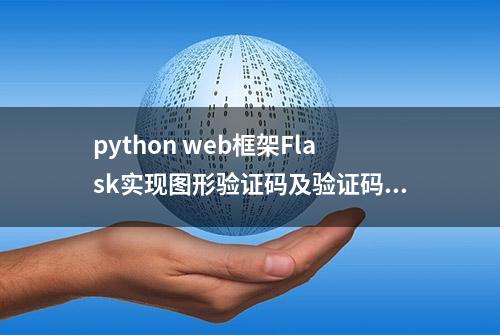 python web框架Flask实现图形验证码及验证码...